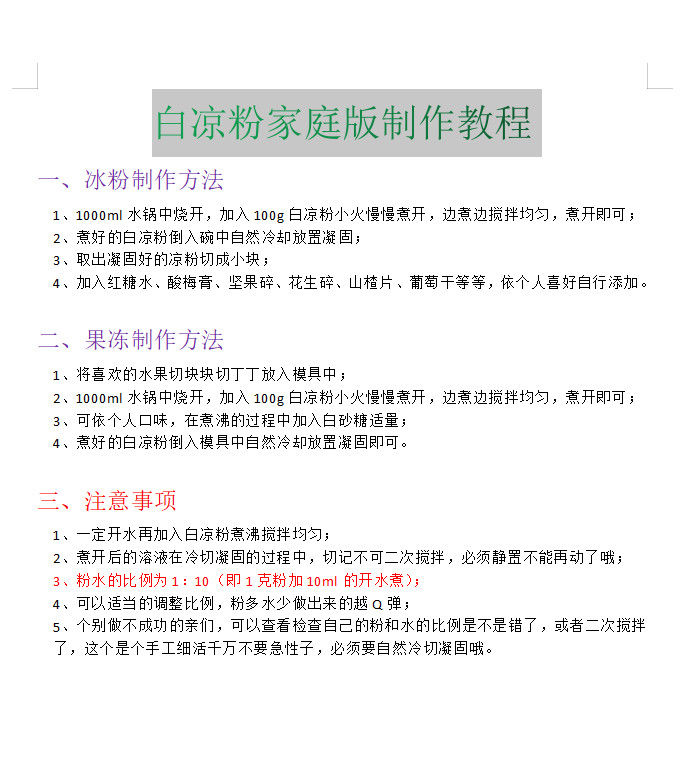 白凉粉家庭版制作教程

一、冰粉制作方法

1、1000ml 水锅中烧开，加入 100g 白凉粉小火慢慢煮开，边煮边搅拌均匀，煮开即可；
2、煮好的白凉粉倒入碗中自然冷却放置凝固；
3、取出凝固好的凉粉切成小块；
4、加入红糖水、酸梅膏、坚果碎、花生碎、山楂片、葡萄干等等，依个人喜好自行添加。

二、果冻制作方法

1、将喜欢的水果切块块切丁丁放入模具中；
2、1000ml 水锅中烧开，加入 100g 白凉粉小火慢慢煮开，边煮边搅拌均匀，煮开即可；
3、可依个人口味，在煮沸的过程中加入白砂糖适量；
4、煮好的白凉粉倒入模具中自然冷却放置凝固即可。

三、注意事项

1、一定开水再加入白凉粉煮沸搅拌均匀；
2、煮开后的溶液在冷切凝固的过程中，切记不可二次搅拌，必须静置不能再动了哦；
3、粉水的比例为 1：10（即 1 克粉加 10ml 的开水煮）；
4、可以适当的调整比例，粉多水少做出来的越 Q 弹；
5、个别做不成功的亲们，可以查看检查自己的粉和水的比例是不是错了，或者二次搅拌了，这个是个手工细活千万不要急性子，必须要自然冷切凝固哦。